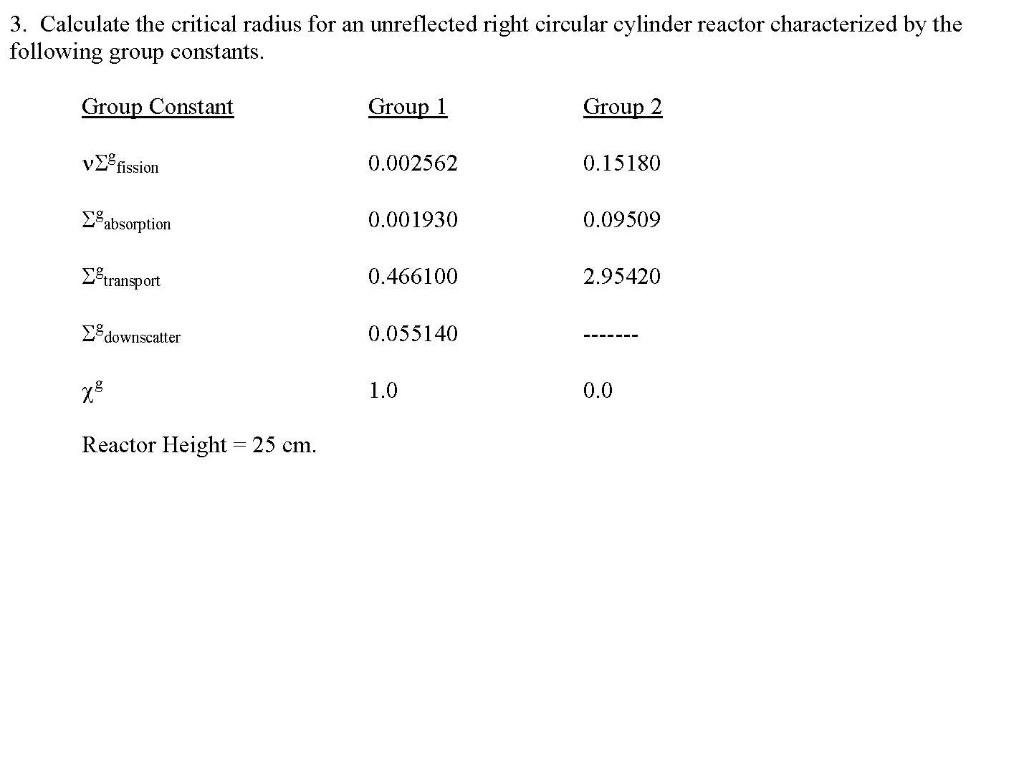 3. Calculate the critical radius for an unreflected right circular cylinder reactor characterized by the following group constants.

| Group Constant | Group 1 | Group 2 |
|---|---|---|
| $\nu\Sigma^g_{fission}$ | 0.002562 | 0.15180 |
| $\Sigma^g_{absorption}$ | 0.001930 | 0.09509 |
| $\Sigma^g_{transport}$ | 0.466100 | 2.95420 |
| $\Sigma^g_{downscatter}$ | 0.055140 | ------- |
| $\chi^g$ | 1.0 | 0.0 |

Reactor Height = 25 cm.